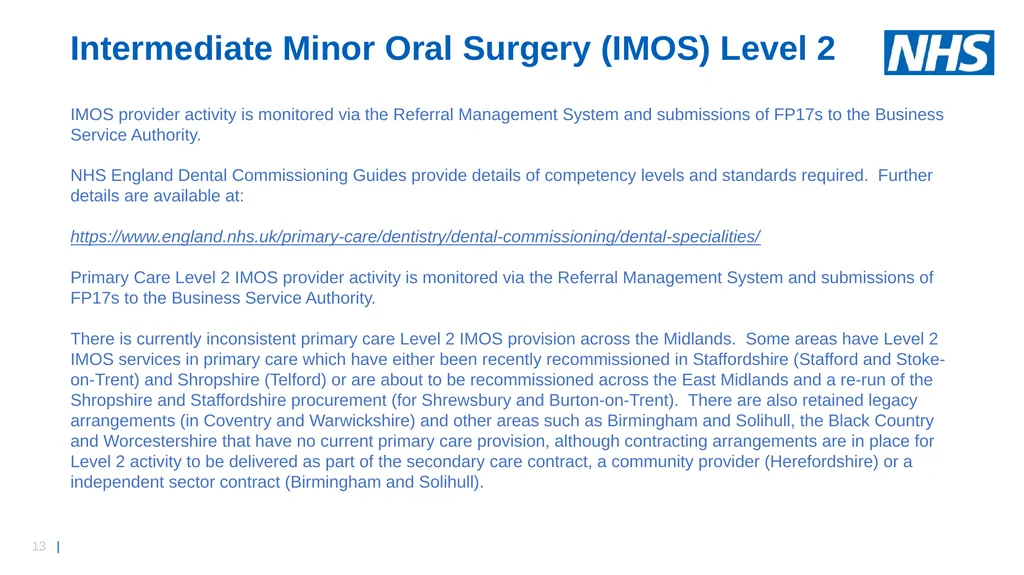 Intermediate Minor Oral Surgery (IMOS) Level 2

NHS

IMOS provider activity is monitored via the Referral Management System and submissions of FP17s to the Business Service Authority.

NHS England Dental Commissioning Guides provide details of competency levels and standards required. Further details are available at:

https://www.england.nhs.uk/primary-care/dentistry/dental-commissioning/dental-specialities/

Primary Care Level 2 IMOS provider activity is monitored via the Referral Management System and submissions of FP17s to the Business Service Authority.

There is currently inconsistent primary care Level 2 IMOS provision across the Midlands. Some areas have Level 2 IMOS services in primary care which have either been recently recommissioned in Staffordshire (Stafford and Stoke-on-Trent) and Shropshire (Telford) or are about to be recommissioned across the East Midlands and a re-run of the Shropshire and Staffordshire procurement (for Shrewsbury and Burton-on-Trent). There are also retained legacy arrangements (in Coventry and Warwickshire) and other areas such as Birmingham and Solihull, the Black Country and Worcestershire that have no current primary care provision, although contracting arrangements are in place for Level 2 activity to be delivered as part of the secondary care contract, a community provider (Herefordshire) or a independent sector contract (Birmingham and Solihull).

13 |